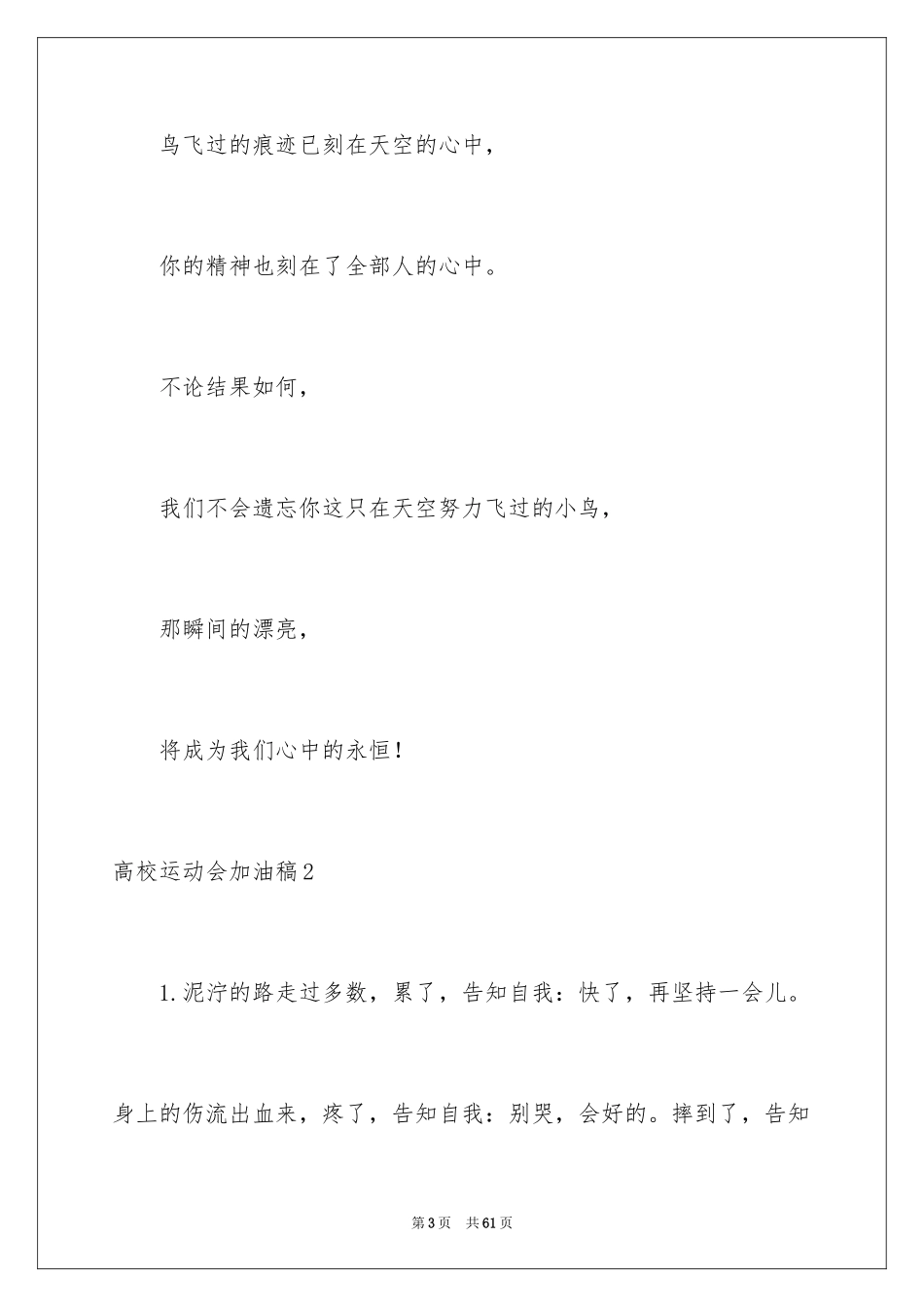 鸟飞过的痕迹已刻在天空的心中，

你的精神也刻在了全部人的心中。

不论结果如何，

我们不会遗忘你这只在天空努力飞过的小鸟，

那瞬间的漂亮，

将成为我们心中的永恒！

高校运动会加油稿2

1.泥泞的路走过多数，累了，告知自我：快了，再坚持一会儿。身上的伤流出血来，疼了，告知自我：别哭，会好的。摔到了，告知

第3页 共61页